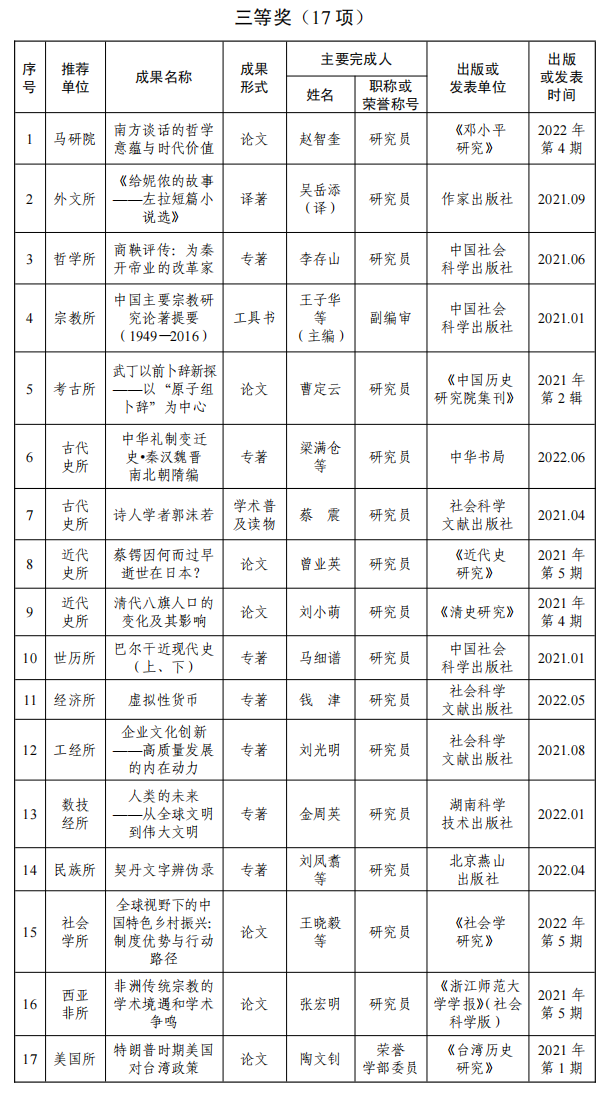 三等奖（17 项）

| 序号 | 推荐单位 | 成果名称 | 成果形式 | 主要完成人 姓名 | 主要完成人 职称或荣誉称号 | 出版或发表单位 | 出版或发表时间 |
|---|---|---|---|---|---|---|---|
| 1 | 马研院 | 南方谈话的哲学意蕴与时代价值 | 论文 | 赵智奎 | 研究员 | 《邓小平研究》 | 2022 年第 4 期 |
| 2 | 外文所 | 《给妮侬的故事——左拉短篇小说选》 | 译著 | 吴岳添（译） | 研究员 | 作家出版社 | 2021.09 |
| 3 | 哲学所 | 商鞅评传：为秦开帝业的改革家 | 专著 | 李存山 | 研究员 | 中国社会科学出版社 | 2021.06 |
| 4 | 宗教所 | 中国主要宗教研究论著提要（1949—2016） | 工具书 | 王子华等（主编） | 副编审 | 中国社会科学出版社 | 2021.01 |
| 5 | 考古所 | 武丁以前卜辞新探——以“原子组卜辞”为中心 | 论文 | 曹定云 | 研究员 | 《中国历史研究院集刊》 | 2021 年第 2 辑 |
| 6 | 古代史所 | 中华礼制变迁史•秦汉魏晋南北朝隋编 | 专著 | 梁满仓等 | 研究员 | 中华书局 | 2022.06 |
| 7 | 古代史所 | 诗人学者郭沫若 | 学术普及读物 | 蔡　震 | 研究员 | 社会科学文献出版社 | 2021.04 |
| 8 | 近代史所 | 蔡锷因何而过早逝世在日本？ | 论文 | 曾业英 | 研究员 | 《近代史研究》 | 2021 年第 5 期 |
| 9 | 近代史所 | 清代八旗人口的变化及其影响 | 论文 | 刘小萌 | 研究员 | 《清史研究》 | 2021 年第 4 期 |
| 10 | 世历所 | 巴尔干近现代史（上、下） | 专著 | 马细谱 | 研究员 | 中国社会科学出版社 | 2021.01 |
| 11 | 经济所 | 虚拟性货币 | 专著 | 钱　津 | 研究员 | 社会科学文献出版社 | 2022.05 |
| 12 | 工经所 | 企业文化创新——高质量发展的内在动力 | 专著 | 刘光明 | 研究员 | 社会科学文献出版社 | 2021.08 |
| 13 | 数技经所 | 人类的未来——从全球文明到伟大文明 | 专著 | 金周英 | 研究员 | 湖南科学技术出版社 | 2022.01 |
| 14 | 民族所 | 契丹文字辨伪录 | 专著 | 刘凤翥等 | 研究员 | 北京燕山出版社 | 2022.04 |
| 15 | 社会学所 | 全球视野下的中国特色乡村振兴：制度优势与行动路径 | 论文 | 王晓毅等 | 研究员 | 《社会学研究》 | 2022 年第 5 期 |
| 16 | 西亚非所 | 非洲传统宗教的学术境遇和学术争鸣 | 论文 | 张宏明 | 研究员 | 《浙江师范大学学报》（社会科学版） | 2021 年第 5 期 |
| 17 | 美国所 | 特朗普时期美国对台湾政策 | 论文 | 陶文钊 | 荣誉学部委员 | 《台湾历史研究》 | 2021 年第 1 期 |